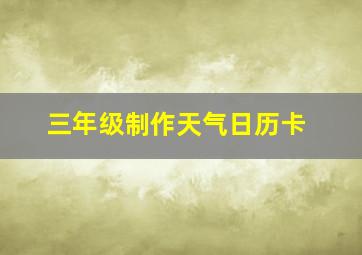 三年级制作天气日历卡